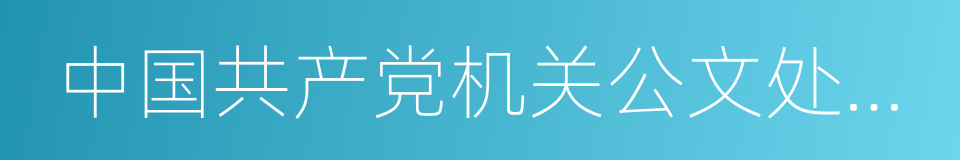 中国共产党机关公文处...